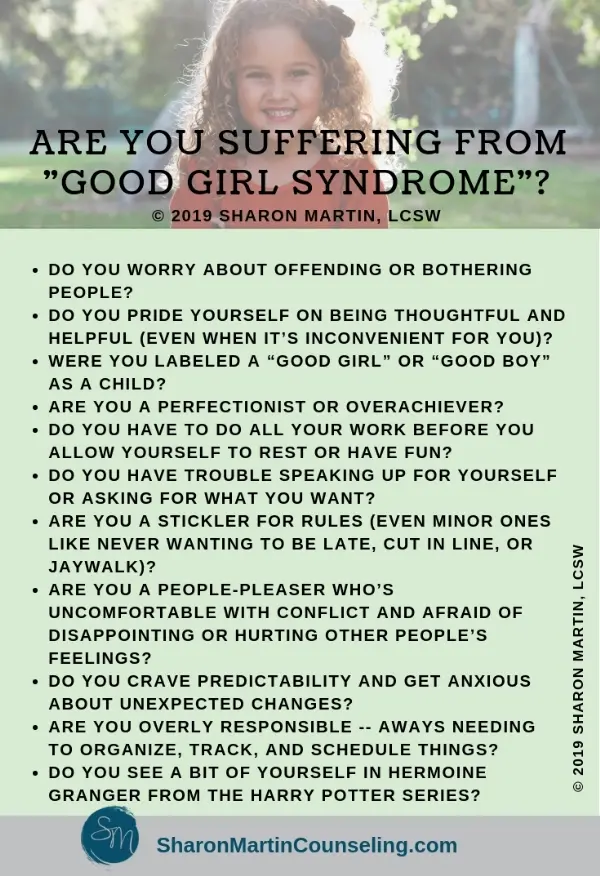 ARE YOU SUFFERING FROM "GOOD GIRL SYNDROME"?
© 2019 SHARON MARTIN, LCSW

• DO YOU WORRY ABOUT OFFENDING OR BOTHERING PEOPLE?
• DO YOU PRIDE YOURSELF ON BEING THOUGHTFUL AND HELPFUL (EVEN WHEN IT'S INCONVENIENT FOR YOU)?
• WERE YOU LABELED A "GOOD GIRL" OR "GOOD BOY" AS A CHILD?
• ARE YOU A PERFECTIONIST OR OVERACHIEVER?
• DO YOU HAVE TO DO ALL YOUR WORK BEFORE YOU ALLOW YOURSELF TO REST OR HAVE FUN?
• DO YOU HAVE TROUBLE SPEAKING UP FOR YOURSELF OR ASKING FOR WHAT YOU WANT?
• ARE YOU A STICKLER FOR RULES (EVEN MINOR ONES LIKE NEVER WANTING TO BE LATE, CUT IN LINE, OR JAYWALK)?
• ARE YOU A PEOPLE-PLEASER WHO'S UNCOMFORTABLE WITH CONFLICT AND AFRAID OF DISAPPOINTING OR HURTING OTHER PEOPLE'S FEELINGS?
• DO YOU CRAVE PREDICTABILITY AND GET ANXIOUS ABOUT UNEXPECTED CHANGES?
• ARE YOU OVERLY RESPONSIBLE -- AWAYS NEEDING TO ORGANIZE, TRACK, AND SCHEDULE THINGS?
• DO YOU SEE A BIT OF YOURSELF IN HERMOINE GRANGER FROM THE HARRY POTTER SERIES?

© 2019 SHARON MARTIN, LCSW

SM
SharonMartinCounseling.com